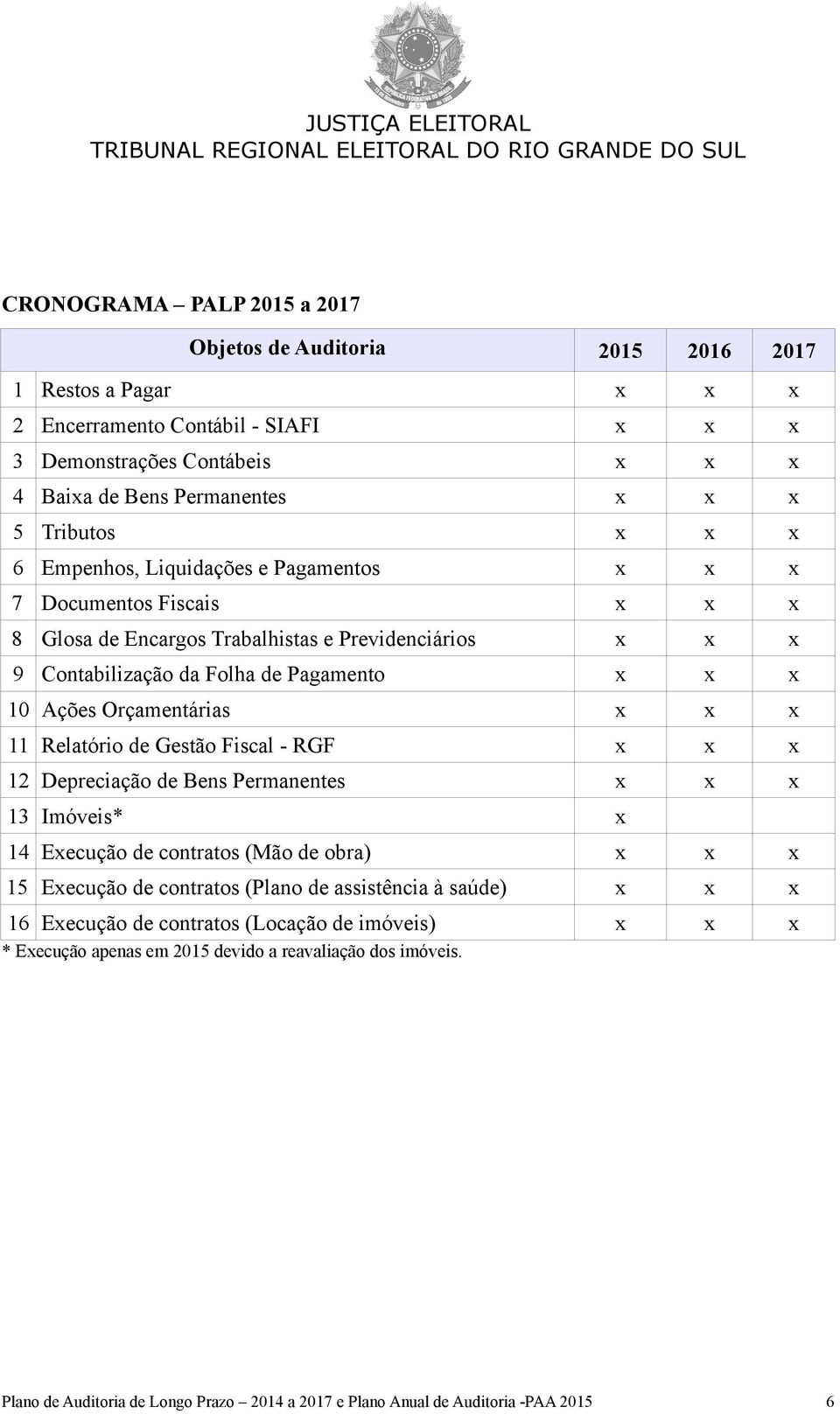 JUSTIÇA ELEITORAL
TRIBUNAL REGIONAL ELEITORAL DO RIO GRANDE DO SUL

CRONOGRAMA – PALP 2015 a 2017

| | Objetos de Auditoria | 2015 | 2016 | 2017 |
|---|---|---|---|---|
| 1 | Restos a Pagar | x | x | x |
| 2 | Encerramento Contábil - SIAFI | x | x | x |
| 3 | Demonstrações Contábeis | x | x | x |
| 4 | Baixa de Bens Permanentes | x | x | x |
| 5 | Tributos | x | x | x |
| 6 | Empenhos, Liquidações e Pagamentos | x | x | x |
| 7 | Documentos Fiscais | x | x | x |
| 8 | Glosa de Encargos Trabalhistas e Previdenciários | x | x | x |
| 9 | Contabilização da Folha de Pagamento | x | x | x |
| 10 | Ações Orçamentárias | x | x | x |
| 11 | Relatório de Gestão Fiscal - RGF | x | x | x |
| 12 | Depreciação de Bens Permanentes | x | x | x |
| 13 | Imóveis* | x | | |
| 14 | Execução de contratos (Mão de obra) | x | x | x |
| 15 | Execução de contratos (Plano de assistência à saúde) | x | x | x |
| 16 | Execução de contratos (Locação de imóveis) | x | x | x |

* Execução apenas em 2015 devido a reavaliação dos imóveis.

Plano de Auditoria de Longo Prazo – 2014 a 2017 e Plano Anual de Auditoria -PAA 2015 6